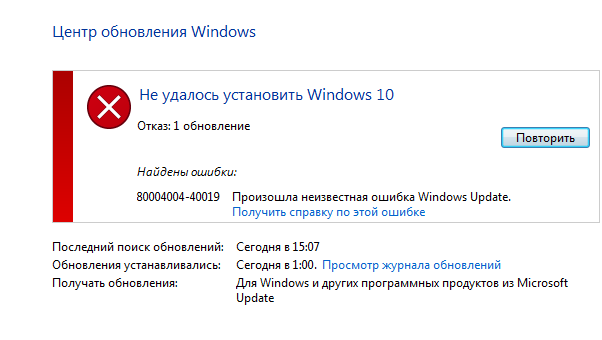 Центр обновления Windows

Не удалось установить Windows 10

Отказ: 1 обновление

Повторить

Найдены ошибки:

80004004-40019 Произошла неизвестная ошибка Windows Update.
Получить справку по этой ошибке

Последний поиск обновлений: Сегодня в 15:07
Обновления устанавливались: Сегодня в 1:00. Просмотр журнала обновлений
Получать обновления: Для Windows и других программных продуктов из Microsoft Update